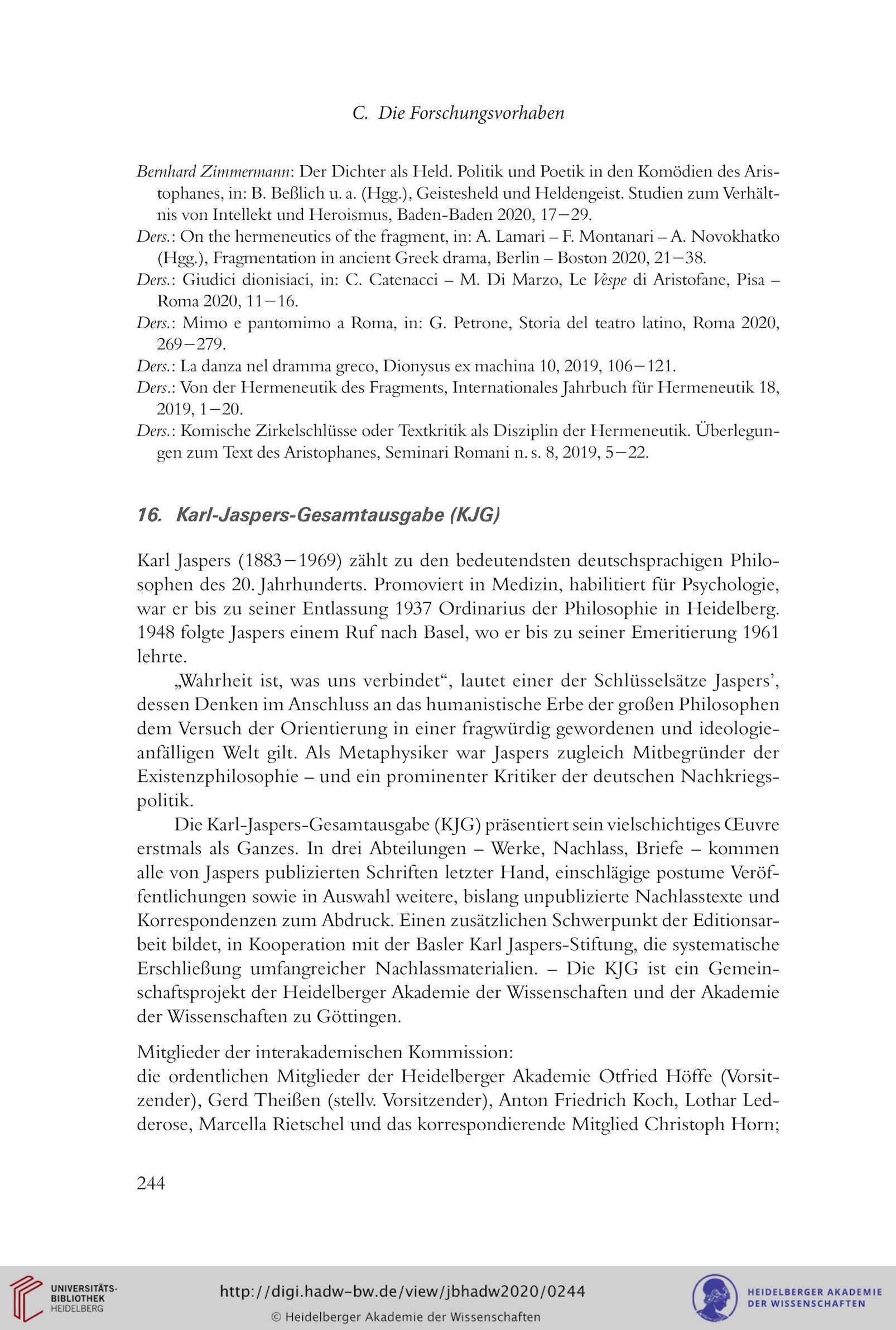 C. Die Forschungsvorhaben

Bernhard Zimmermann: Der Dichter als Held. Politik und Poetik in den Komödien des Aristophanes, in: B. Beßlich u. a. (Hgg.), Geistesheld und Heldengeist. Studien zum Verhältnis von Intellekt und Heroismus, Baden-Baden 2020, 17–29.
Ders.: On the hermeneutics of the fragment, in: A. Lamari – F. Montanari – A. Novokhatko (Hgg.), Fragmentation in ancient Greek drama, Berlin – Boston 2020, 21–38.
Ders.: Giudici dionisiaci, in: C. Catenacci – M. Di Marzo, Le Vespe di Aristofane, Pisa – Roma 2020, 11–16.
Ders.: Mimo e pantomimo a Roma, in: G. Petrone, Storia del teatro latino, Roma 2020, 269–279.
Ders.: La danza nel dramma greco, Dionysus ex machina 10, 2019, 106–121.
Ders.: Von der Hermeneutik des Fragments, Internationales Jahrbuch für Hermeneutik 18, 2019, 1–20.
Ders.: Komische Zirkelschlüsse oder Textkritik als Disziplin der Hermeneutik. Überlegungen zum Text des Aristophanes, Seminari Romani n. s. 8, 2019, 5–22.

16. Karl-Jaspers-Gesamtausgabe (KJG)

Karl Jaspers (1883–1969) zählt zu den bedeutendsten deutschsprachigen Philosophen des 20. Jahrhunderts. Promoviert in Medizin, habilitiert für Psychologie, war er bis zu seiner Entlassung 1937 Ordinarius der Philosophie in Heidelberg. 1948 folgte Jaspers einem Ruf nach Basel, wo er bis zu seiner Emeritierung 1961 lehrte.

„Wahrheit ist, was uns verbindet“, lautet einer der Schlüsselsätze Jaspers’, dessen Denken im Anschluss an das humanistische Erbe der großen Philosophen dem Versuch der Orientierung in einer fragwürdig gewordenen und ideologieanfälligen Welt gilt. Als Metaphysiker war Jaspers zugleich Mitbegründer der Existenzphilosophie – und ein prominenter Kritiker der deutschen Nachkriegspolitik.

Die Karl-Jaspers-Gesamtausgabe (KJG) präsentiert sein vielschichtiges Œuvre erstmals als Ganzes. In drei Abteilungen – Werke, Nachlass, Briefe – kommen alle von Jaspers publizierten Schriften letzter Hand, einschlägige postume Veröffentlichungen sowie in Auswahl weitere, bislang unpublizierte Nachlasstexte und Korrespondenzen zum Abdruck. Einen zusätzlichen Schwerpunkt der Editionsarbeit bildet, in Kooperation mit der Basler Karl Jaspers-Stiftung, die systematische Erschließung umfangreicher Nachlassmaterialien. – Die KJG ist ein Gemeinschaftsprojekt der Heidelberger Akademie der Wissenschaften und der Akademie der Wissenschaften zu Göttingen.

Mitglieder der interakademischen Kommission:
die ordentlichen Mitglieder der Heidelberger Akademie Otfried Höffe (Vorsitzender), Gerd Theißen (stellv. Vorsitzender), Anton Friedrich Koch, Lothar Ledderose, Marcella Rietschel und das korrespondierende Mitglied Christoph Horn;

244

UNIVERSITÄTS-BIBLIOTHEK HEIDELBERG
http://digi.hadw-bw.de/view/jbhadw2020/0244
© Heidelberger Akademie der Wissenschaften
HEIDELBERGER AKADEMIE DER WISSENSCHAFTEN